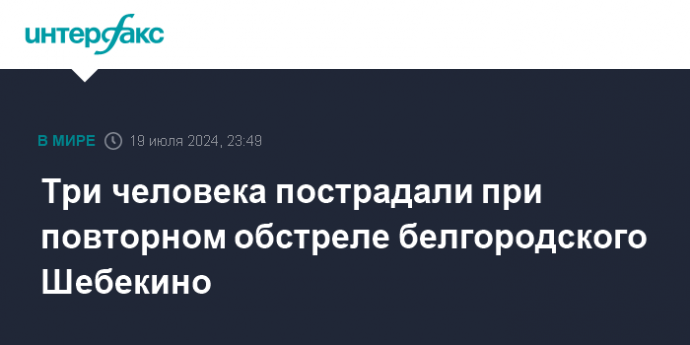 интерфакс

В МИРЕ 19 июля 2024, 23:49

Три человека пострадали при повторном обстреле белгородского Шебекино